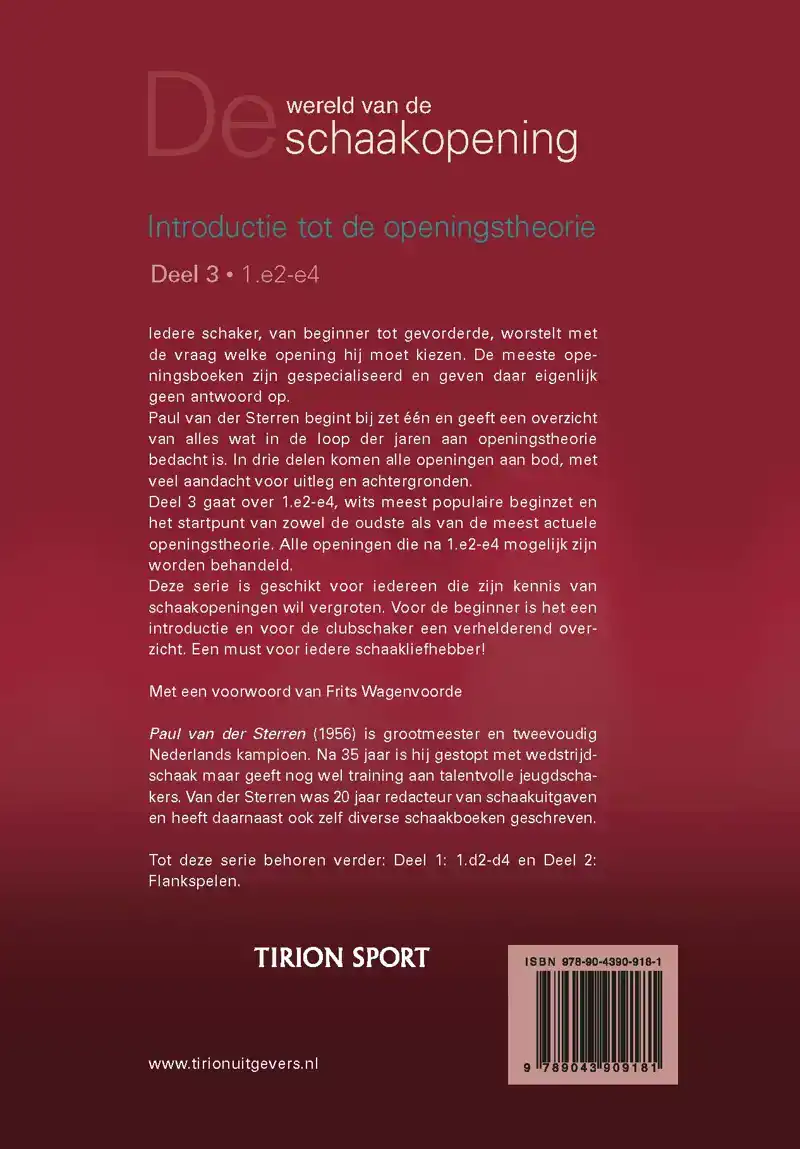 De wereld van de schaakopening

Introductie tot de openingstheorie

Deel 3 • 1.e2-e4

Iedere schaker, van beginner tot gevorderde, worstelt met de vraag welke opening hij moet kiezen. De meeste openingsboeken zijn gespecialiseerd en geven daar eigenlijk geen antwoord op.
Paul van der Sterren begint bij zet één en geeft een overzicht van alles wat in de loop der jaren aan openingstheorie bedacht is. In drie delen komen alle openingen aan bod, met veel aandacht voor uitleg en achtergronden.
Deel 3 gaat over 1.e2-e4, wits meest populaire beginzet en het startpunt van zowel de oudste als van de meest actuele openingstheorie. Alle openingen die na 1.e2-e4 mogelijk zijn worden behandeld.
Deze serie is geschikt voor iedereen die zijn kennis van schaakopeningen wil vergroten. Voor de beginner is het een introductie en voor de clubschaker een verhelderend overzicht. Een must voor iedere schaakliefhebber!

Met een voorwoord van Frits Wagenvoorde

Paul van der Sterren (1956) is grootmeester en tweevoudig Nederlands kampioen. Na 35 jaar is hij gestopt met wedstrijdschaak maar geeft nog wel training aan talentvolle jeugdschakers. Van der Sterren was 20 jaar redacteur van schaakuitgaven en heeft daarnaast ook zelf diverse schaakboeken geschreven.

Tot deze serie behoren verder: Deel 1: 1.d2-d4 en Deel 2: Flankspelen.

TIRION SPORT

ISBN 978-90-4390-918-1

9 789043 909181

www.tirionuitgevers.nl